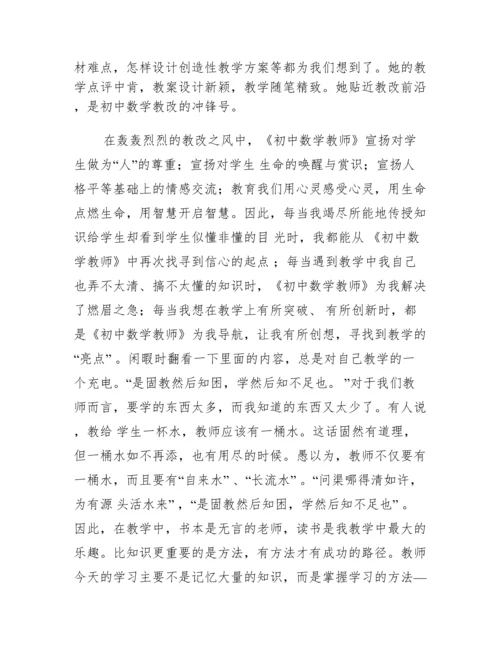 材难点，怎样设计创造性教学方案等都为我们想到了。她的教学点评中肯，教案设计新颖，教学随笔精致。她贴近教改前沿，是初中数学教改的冲锋号。

在轰轰烈烈的教改之风中，《初中数学教师》宣扬对学生做为“人”的尊重；宣扬对学生 生命的唤醒与赏识；宣扬人格平等基础上的情感交流；教育我们用心灵感受心灵，用生命点燃生命，用智慧开启智慧。因此，每当我竭尽所能地传授知识给学生却看到学生似懂非懂的目 光时，我都能从《初中数学教师》中再次找寻到信心的起点；每当遇到教学中我自己也弄不太清、搞不太懂的知识时，《初中数学教师》为我解决了燃眉之急；每当我想在教学上有所突破、有所创新时，都是《初中数学教师》为我导航，让我有所创想，寻找到教学的“亮点”。闲暇时翻看一下里面的内容，总是对自己教学的一个充电。“是固教然后知困，学然后知不足也。”对于我们教师而言，要学的东西太多，而我知道的东西又太少了。有人说，教给 学生一杯水，教师应该有一桶水。这话固然有道理，但一桶水如不再添，也有用尽的时候。愚以为，教师不仅要有一桶水，而且要有“自来水”、“长流水”。“问渠哪得清如许，为有源 头活水来”，“是固教然后知困，学然后知不足也”。因此，在教学中，书本是无言的老师，读书是我教学中最大的乐趣。比知识更重要的是方法，有方法才有成功的路径。教师今天的学习主要不是记忆大量的知识，而是掌握学习的方法—